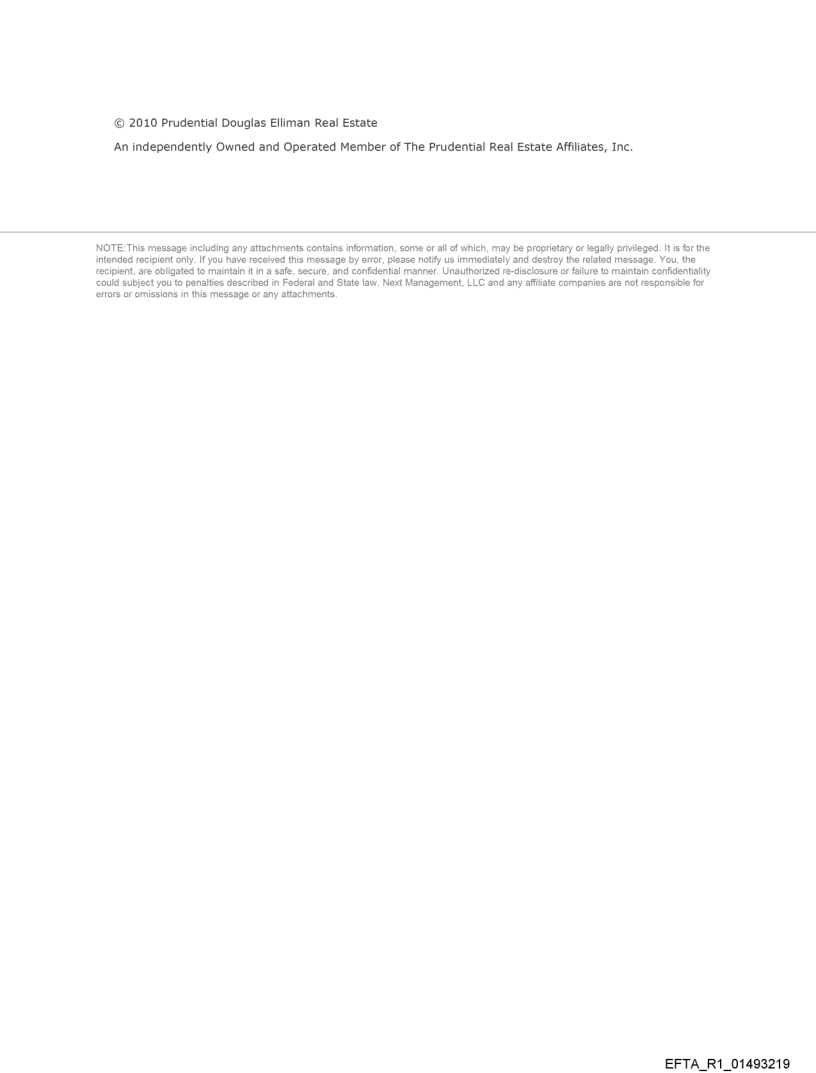 © 2010 Prudential Douglas Elliman Real Estate

An independently Owned and Operated Member of The Prudential Real Estate Affiliates, Inc.

NOTE:This message including any attachments contains information, some or all of which, may be proprietary or legally privileged. It is for the intended recipient only. If you have received this message by error, please notify us immediately and destroy the related message. You, the recipient, are obligated to maintain it in a safe, secure, and confidential manner. Unauthorized re-disclosure or failure to maintain confidentiality could subject you to penalties described in Federal and State law. Next Management, LLC and any affiliate companies are not responsible for errors or omissions in this message or any attachments.

EFTA_R1_01493219